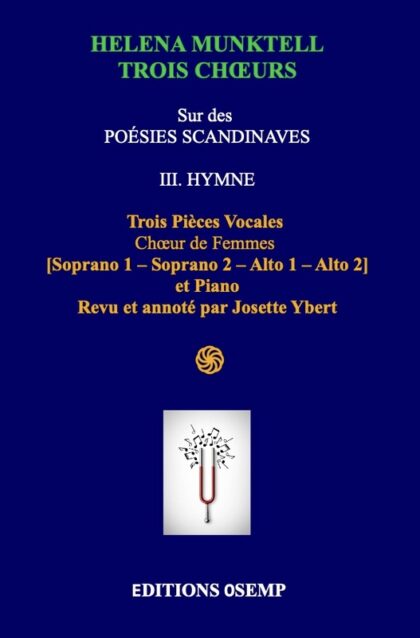 HELENA MUNKTELL
TROIS CHŒURS

Sur des
POÉSIES SCANDINAVES

III. HYMNE

Trois Pièces Vocales
Chœur de Femmes
[Soprano 1 – Soprano 2 – Alto 1 – Alto 2]
et Piano
Revu et annoté par Josette Ybert

EDITIONS OSEMP